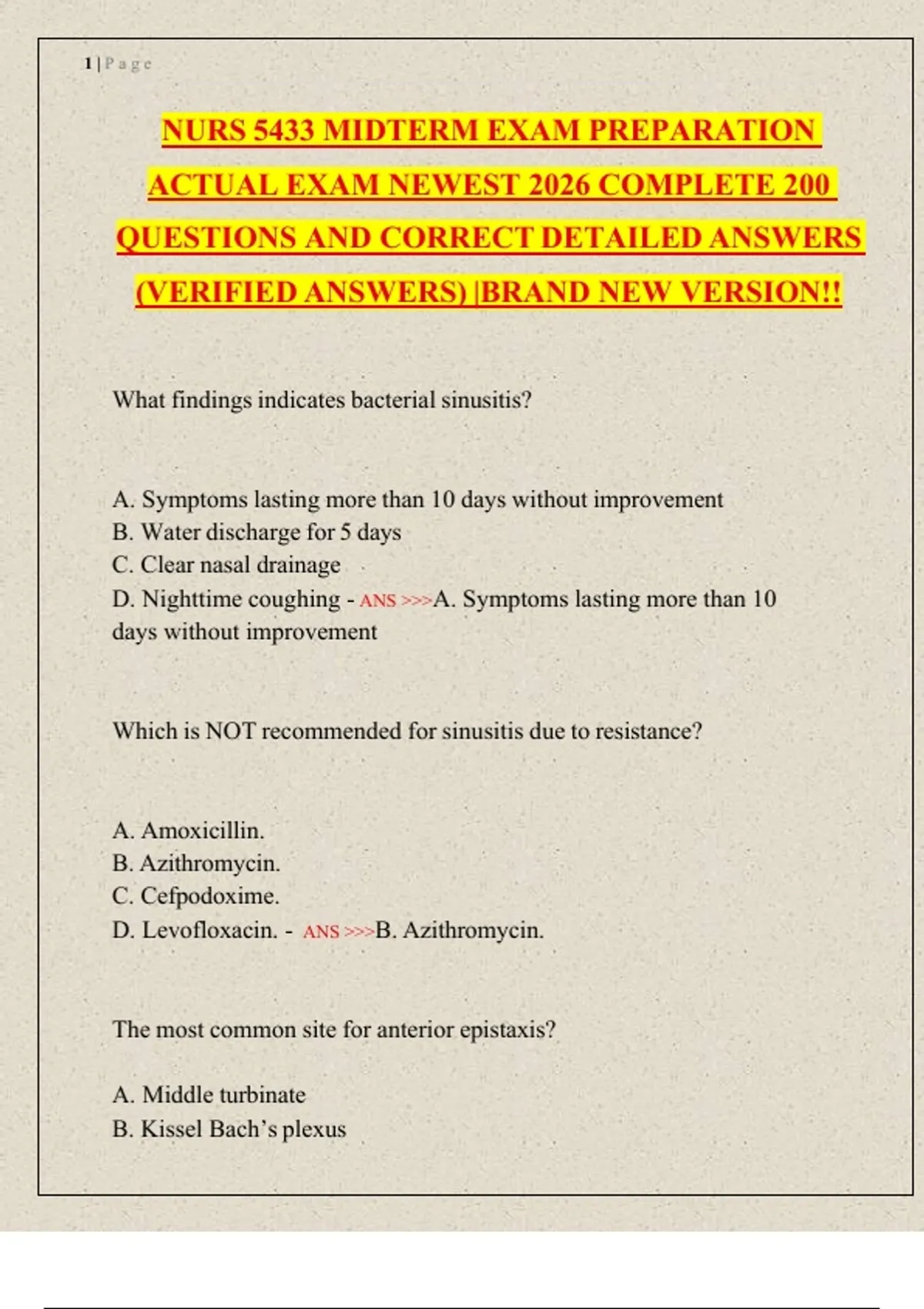 1 | P a g e

NURS 5433 MIDTERM EXAM PREPARATION ACTUAL EXAM NEWEST 2026 COMPLETE 200 QUESTIONS AND CORRECT DETAILED ANSWERS (VERIFIED ANSWERS) |BRAND NEW VERSION!!

What findings indicates bacterial sinusitis?

A. Symptoms lasting more than 10 days without improvement
B. Water discharge for 5 days
C. Clear nasal drainage
D. Nighttime coughing - ANS >>>A. Symptoms lasting more than 10 days without improvement

Which is NOT recommended for sinusitis due to resistance?

A. Amoxicillin.
B. Azithromycin.
C. Cefpodoxime.
D. Levofloxacin. - ANS >>>B. Azithromycin.

The most common site for anterior epistaxis?

A. Middle turbinate
B. Kissel Bach's plexus